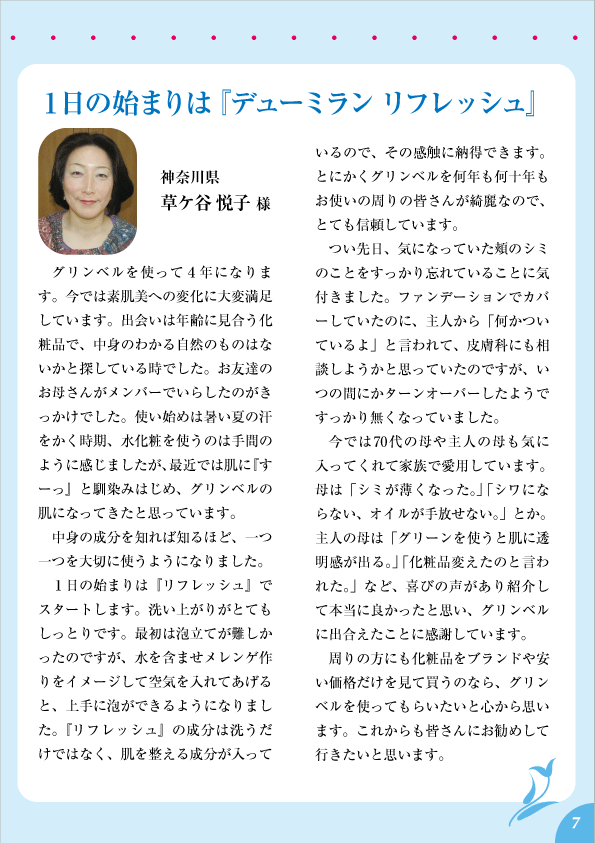 1日の始まりは『デューミラン リフレッシュ』

神奈川県
草ケ谷 悦子 様

グリンベルを使って４年になります。今では素肌美への変化に大変満足しています。出会いは年齢に見合う化粧品で、中身のわかる自然のものはないかと探している時でした。お友達のお母さんがメンバーでいらしたのがきっかけでした。使い始めは暑い夏の汗をかく時期、水化粧を使うのは手間のように感じましたが、最近では肌に『すーっ』と馴染みはじめ、グリンベルの肌になってきたと思っています。

中身の成分を知れば知るほど、一つ一つを大切に使うようになりました。

１日の始まりは『リフレッシュ』でスタートします。洗い上がりがとてもしっとりです。最初は泡立てが難しかったのですが、水を含ませメレンゲ作りをイメージして空気を入れてあげると、上手に泡ができるようになりました。『リフレッシュ』の成分は洗うだけではなく、肌を整える成分が入っているので、その感触に納得できます。とにかくグリンベルを何年も何十年もお使いの周りの皆さんが綺麗なので、とても信頼しています。

つい先日、気になっていた頬のシミのことをすっかり忘れていることに気付きました。ファンデーションでカバーしていたのに、主人から「何かついているよ」と言われて、皮膚科にも相談しようかと思っていたのですが、いつの間にかターンオーバーしたようですっかり無くなっていました。

今では70代の母や主人の母も気に入ってくれて家族で愛用しています。母は「シミが薄くなった。」「シワにならない、オイルが手放せない。」とか。主人の母は「グリーンを使うと肌に透明感が出る。」「化粧品変えたのと言われた。」など、喜びの声があり紹介して本当に良かったと思い、グリンベルに出合えたことに感謝しています。

周りの方にも化粧品をブランドや安い価格だけを見て買うのなら、グリンベルを使ってもらいたいと心から思います。これからも皆さんにお勧めして行きたいと思います。

7